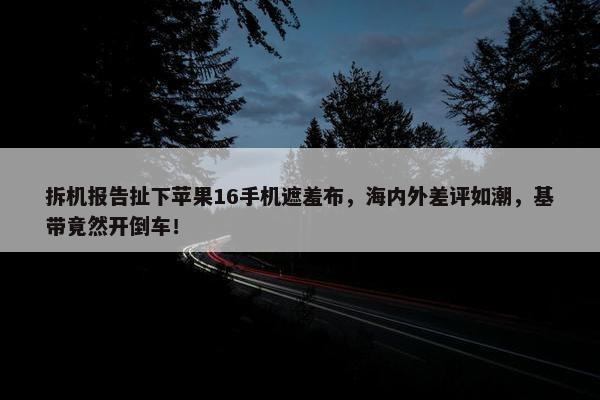 拆机报告扯下苹果16手机遮羞布，海内外差评如潮，基带竟然开倒车！